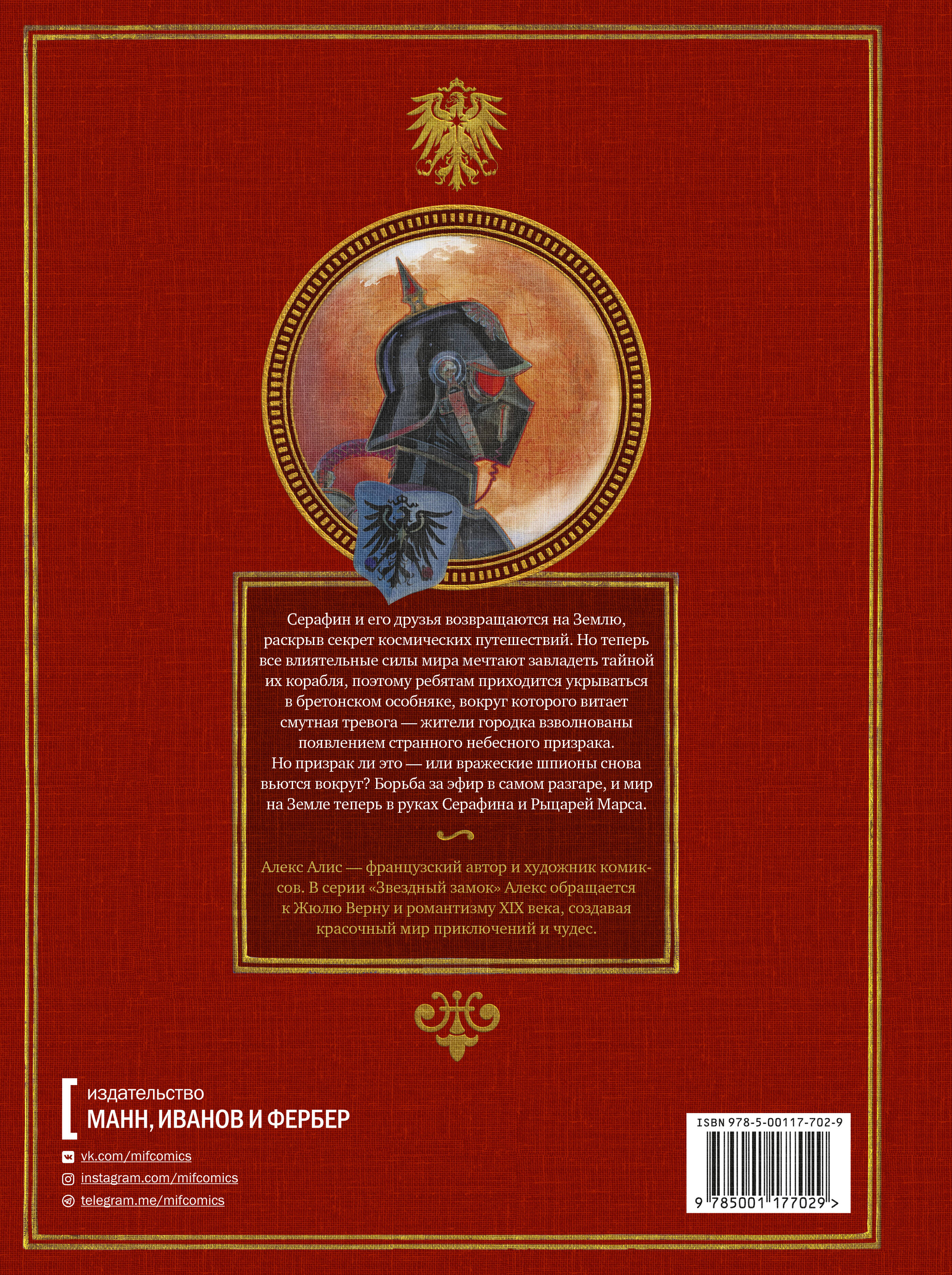 Серафин и его друзья возвращаются на Землю, раскрыв секрет космических путешествий. Но теперь все влиятельные силы мира мечтают завладеть тайной их корабля, поэтому ребятам приходится укрываться в бретонском особняке, вокруг которого витает смутная тревога — жители городка взволнованы появлением странного небесного призрака. Но призрак ли это — или вражеские шпионы снова вьются вокруг? Борьба за эфир в самом разгаре, и мир на Земле теперь в руках Серафина и Рыцарей Марса.

Алекс Алис — французский автор и художник комиксов. В серии «Звездный замок» Алекс обращается к Жюлю Верну и романтизму XIX века, создавая красочный мир приключений и чудес.

издательство
МАНН, ИВАНОВ И ФЕРБЕР

vk.com/mifcomics
instagram.com/mifcomics
telegram.me/mifcomics

ISBN 978-5-00117-702-9
9 785001 177029 >